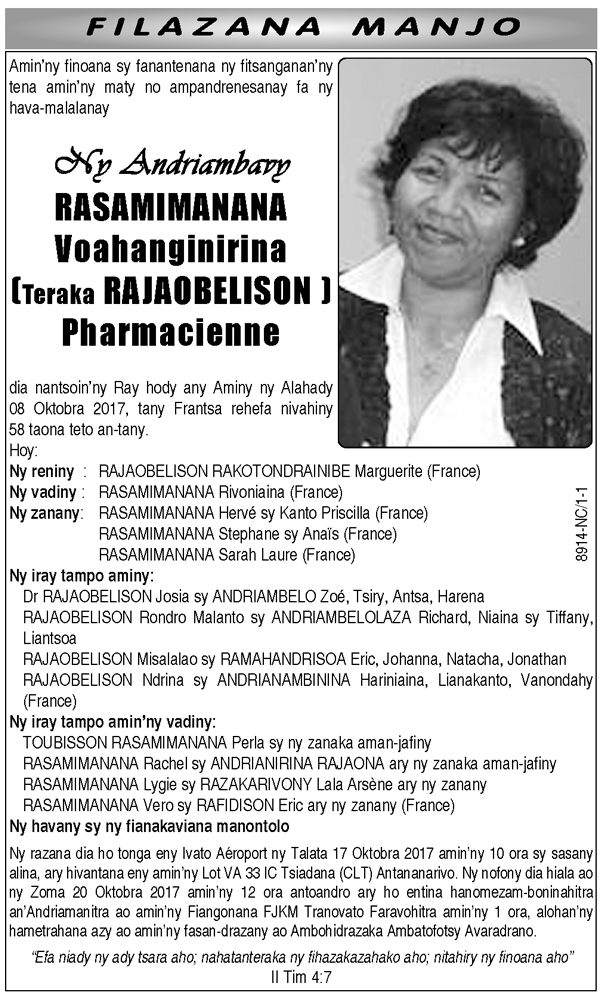 FILAZANA MANJO

Amin'ny finoana sy fanantenana ny fitsanganan'ny tena amin'ny maty no ampandrenesanay fa ny hava-malalanay

Ny Andriambavy
RASAMIMANANA
Voahanginirina
(Teraka RAJAOBELISON )
Pharmacienne

dia nantsoin'ny Ray hody any Aminy ny Alahady 08 Oktobra 2017, tany Frantsa rehefa nivahiny 58 taona teto an-tany.
Hoy:
Ny reniny : RAJAOBELISON RAKOTONDRAINIBE Marguerite (France)
Ny vadiny : RASAMIMANANA Rivoniaina (France)
Ny zanany: RASAMIMANANA Hervé sy Kanto Priscilla (France)
RASAMIMANANA Stephane sy Anaïs (France)
RASAMIMANANA Sarah Laure (France)

8914-NC/1-1

Ny iray tampo aminy:
Dr RAJAOBELISON Josia sy ANDRIAMBELO Zoé, Tsiry, Antsa, Harena
RAJAOBELISON Rondro Malanto sy ANDRIAMBELOLAZA Richard, Niaina sy Tiffany, Liantsoa
RAJAOBELISON Misalalao sy RAMAHANDRISOA Eric, Johanna, Natacha, Jonathan
RAJAOBELISON Ndrina sy ANDRIANAMBININA Hariniaina, Lianakanto, Vanondahy (France)
Ny iray tampo amin'ny vadiny:
TOUBISSON RASAMIMANANA Perla sy ny zanaka aman-jafiny
RASAMIMANANA Rachel sy ANDRIANIRINA RAJAONA ary ny zanaka aman-jafiny
RASAMIMANANA Lygie sy RAZAKARIVONY Lala Arsène ary ny zanany
RASAMIMANANA Vero sy RAFIDISON Eric ary ny zanany (France)
Ny havany sy ny fianakaviana manontolo

Ny razana dia ho tonga eny Ivato Aéroport ny Talata 17 Oktobra 2017 amin'ny 10 ora sy sasany alina, ary hivantana eny amin'ny Lot VA 33 IC Tsiadana (CLT) Antananarivo. Ny nofony dia hiala ao ny Zoma 20 Oktobra 2017 amin'ny 12 ora antoandro ary ho entina hanomezam-boninahitra an'Andriamanitra ao amin'ny Fiangonana FJKM Tranovato Faravohitra amin'ny 1 ora, alohan'ny hametrahana azy ao amin'ny fasan-drazany ao Ambohidrazaka Ambatofotsy Avaradrano.

"Efa niady ny ady tsara aho; nahatanteraka ny fihazakazahako aho; nitahiry ny finoana aho"
II Tim 4:7